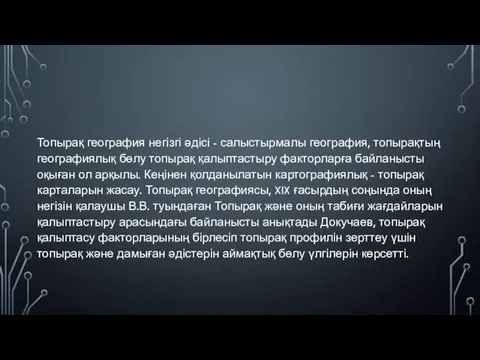 Топырақ география негізгі әдісі - салыстырмалы география, топырақтың географиялық бөлу топырақ қалыптастыру факторларға байланысты оқыған ол арқылы. Кеңінен қолданылатын картографиялық - топырақ карталарын жасау. Топырақ географиясы, XIX ғасырдың соңында оның негізін қалаушы В.В. туындаған Топырақ және оның табиғи жағдайларын қалыптастыру арасындағы байланысты анықтады Докучаев, топырақ қалыптасу факторларының бірлесіп топырақ профилін зерттеу үшін топырақ және дамыған әдістерін аймақтық бөлу үлгілерін көрсетті.